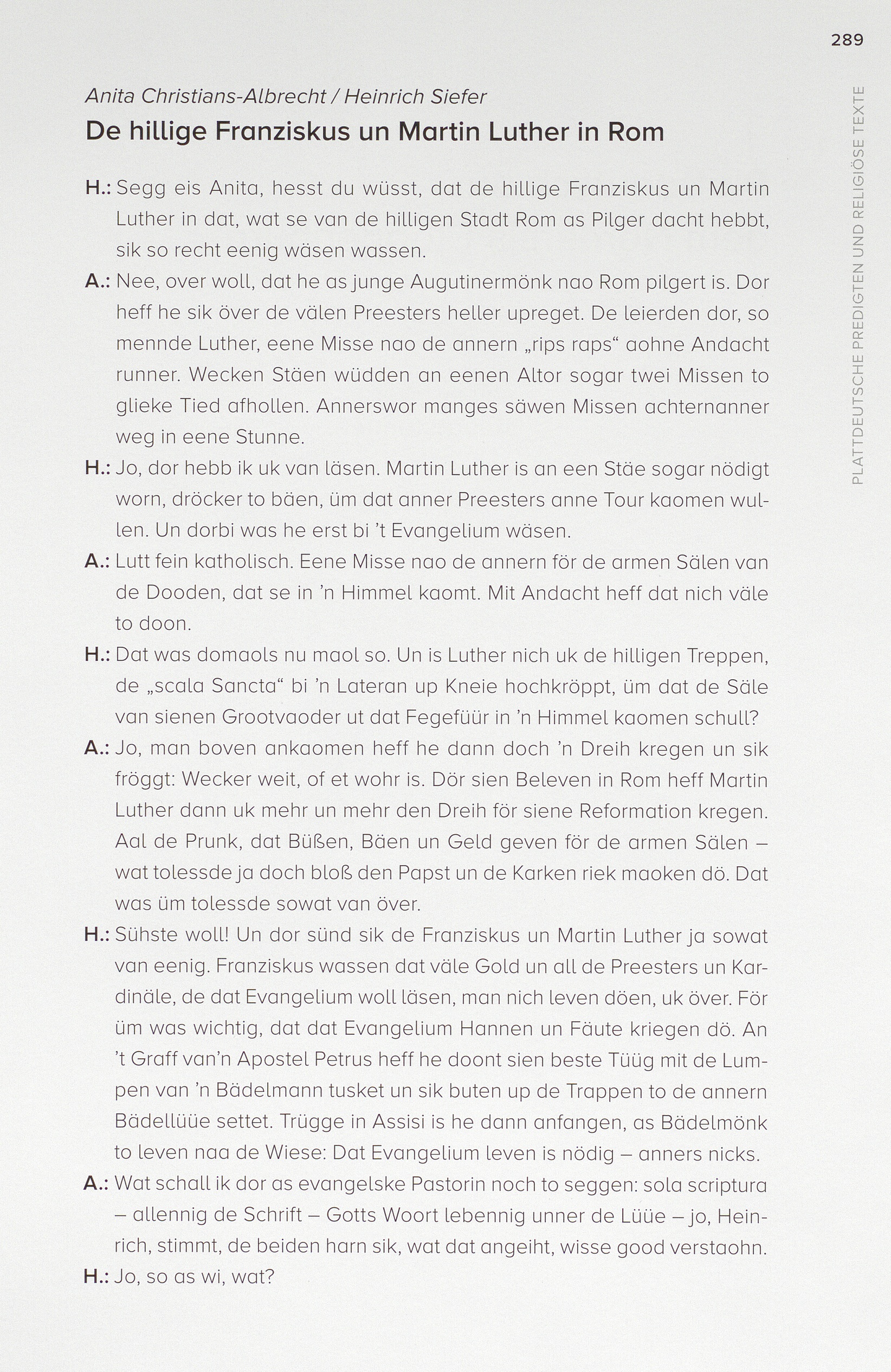 289

PLATTDEUTSCHE PREDIGTEN UND RELIGIÖSE TEXTE

Anita Christians-Albrecht / Heinrich Siefer

De hillige Franziskus un Martin Luther in Rom

H.: Segg eis Anita, hesst du wüsst, dat de hillige Franziskus un Martin Luther in dat, wat se van de hilligen Stadt Rom as Pilger dacht hebbt, sik so recht eenig wäsen wassen.

A.: Nee, over woll, dat he as junge Augutinermönk nao Rom pilgert is. Dor heff he sik över de välen Preesters heller upreget. De leierden dor, so mennde Luther, eene Misse nao de annern „rips raps“ aohne Andacht runner. Wecken Stäen wüdden an eenen Altor sogar twei Missen to glieke Tied afhollen. Annerswor manges säwen Missen achternanner weg in eene Stunne.

H.: Jo, dor hebb ik uk van läsen. Martin Luther is an een Stäe sogar nödigt worn, dröcker to bäen, üm dat anner Preesters anne Tour kaomen wullen. Un dorbi was he erst bi ’t Evangelium wäsen.

A.: Lutt fein katholisch. Eene Misse nao de annern för de armen Sälen van de Dooden, dat se in ’n Himmel kaomt. Mit Andacht heff dat nich väle to doon.

H.: Dat was domaols nu maol so. Un is Luther nich uk de hilligen Treppen, de „scala Sancta“ bi ’n Lateran up Kneie hochkröppt, üm dat de Säle van sienen Grootvaoder ut dat Fegefüür in ’n Himmel kaomen schull?

A.: Jo, man boven ankaomen heff he dann doch ’n Dreih kregen un sik fröggt: Wecker weit, of et wohr is. Dör sien Beleven in Rom heff Martin Luther dann uk mehr un mehr den Dreih för siene Reformation kregen. Aal de Prunk, dat Büßen, Bäen un Geld geven för de armen Sälen – wat tolessde ja doch bloß den Papst un de Karken riek maoken dö. Dat was üm tolessde sowat van över.

H.: Sühste woll! Un dor sünd sik de Franziskus un Martin Luther ja sowat van eenig. Franziskus wassen dat väle Gold un all de Preesters un Kardinäle, de dat Evangelium woll läsen, man nich leven döen, uk över. För üm was wichtig, dat dat Evangelium Hannen un Fäute kriegen dö. An ’t Graff van’n Apostel Petrus heff he doont sien beste Tüüg mit de Lumpen van ’n Bädelmann tusket un sik buten up de Trappen to de annern Bädellüüe settet. Trügge in Assisi is he dann anfangen, as Bädelmönk to leven naa de Wiese: Dat Evangelium leven is nödig – anners nicks.

A.: Wat schall ik dor as evangelske Pastorin noch to seggen: sola scriptura – allennig de Schrift – Gotts Woort lebennig unner de Lüüe – jo, Heinrich, stimmt, de beiden harn sik, wat dat angeiht, wisse good verstaohn.

H.: Jo, so as wi, wat?